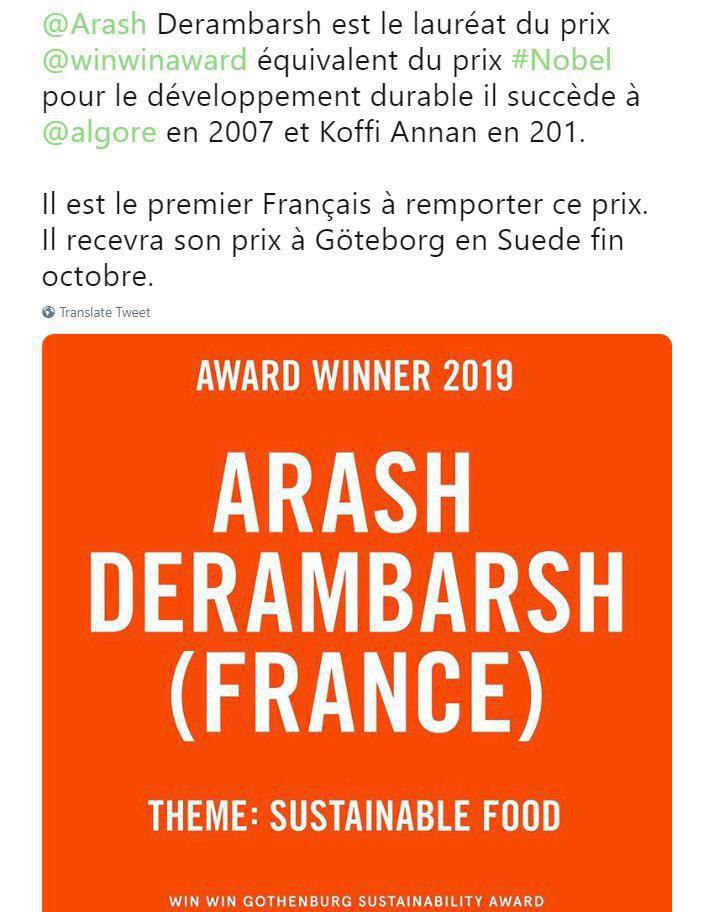 @Arash Derambarsh est le lauréat du prix @winwinaward équivalent du prix #Nobel pour le développement durable il succède à @algore en 2007 et Koffi Annan en 201.

Il est le premier Français à remporter ce prix. Il recevra son prix à Göteborg en Suede fin octobre.

Translate Tweet

AWARD WINNER 2019

ARASH DERAMBARSH (FRANCE)

THEME: SUSTAINABLE FOOD

WIN WIN GOTHENBURG SUSTAINABILITY AWARD